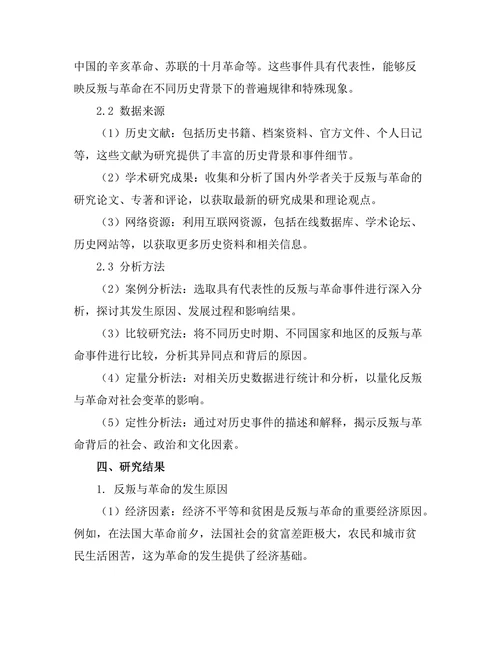 中国的辛亥革命、苏联的十月革命等。这些事件具有代表性，能够反映反叛与革命在不同历史背景下的普遍规律和特殊现象。

2.2 数据来源

（1）历史文献：包括历史书籍、档案资料、官方文件、个人日记等，这些文献为研究提供了丰富的历史背景和事件细节。

（2）学术研究成果：收集和分析了国内外学者关于反叛与革命的研究论文、专著和评论，以获取最新的研究成果和理论观点。

（3）网络资源：利用互联网资源，包括在线数据库、学术论坛、历史网站等，以获取更多历史资料和相关信息。

2.3 分析方法

（2）案例分析法：选取具有代表性的反叛与革命事件进行深入分析，探讨其发生原因、发展过程和影响结果。

（3）比较研究法：将不同历史时期、不同国家和地区的反叛与革命事件进行比较，分析其异同点和背后的原因。

（4）定量分析法：对相关历史数据进行统计和分析，以量化反叛与革命对社会变革的影响。

（5）定性分析法：通过对历史事件的描述和解释，揭示反叛与革命背后的社会、政治和文化因素。

四、研究结果

1. 反叛与革命的发生原因

（1）经济因素：经济不平等和贫困是反叛与革命的重要经济原因。例如，在法国大革命前夕，法国社会的贫富差距极大，农民和城市贫民生活困苦，这为革命的发生提供了经济基础。